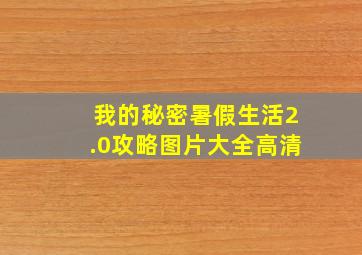 我的秘密暑假生活2.0攻略图片大全高清